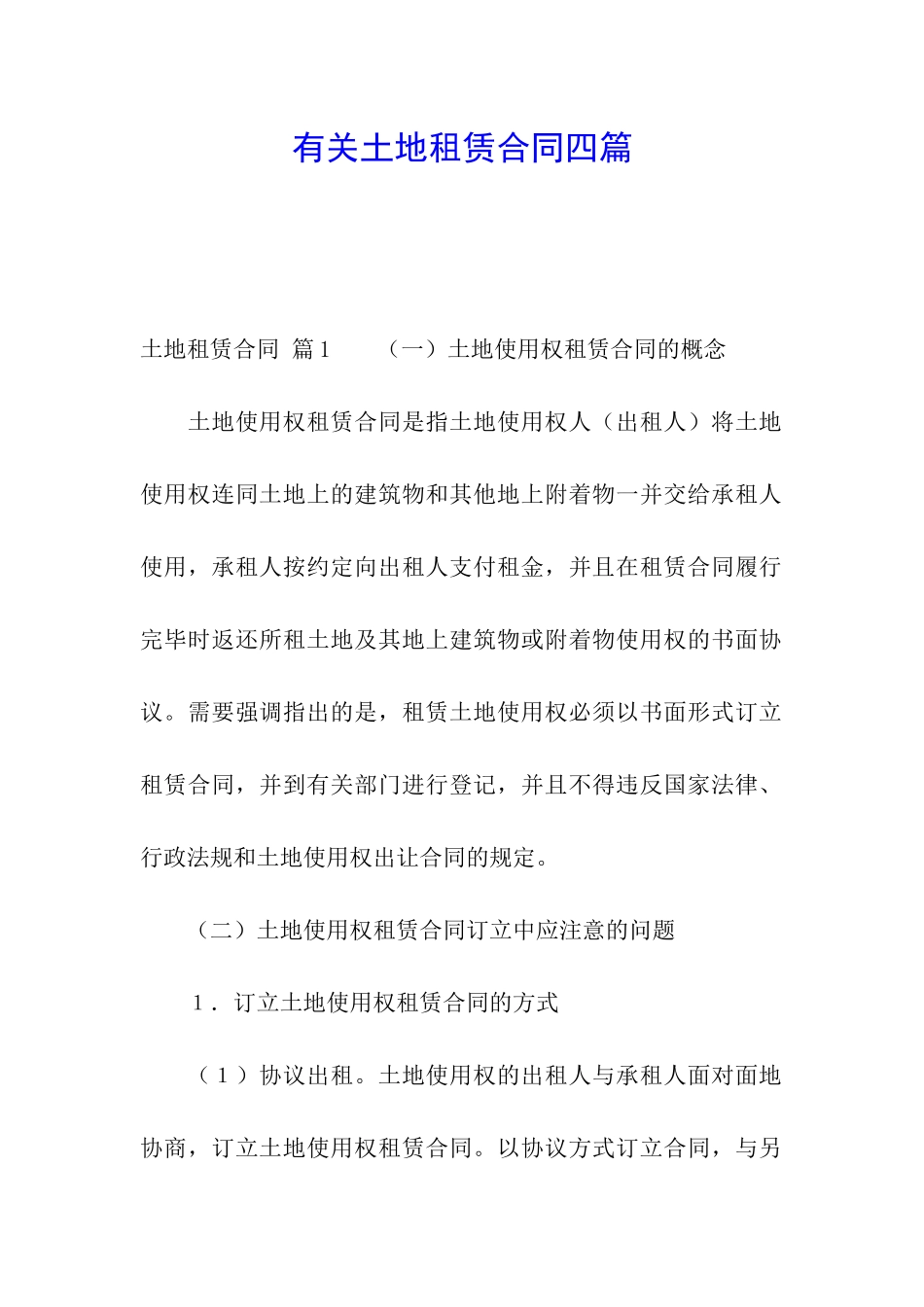 有关土地租赁合同四篇

土地租赁合同 篇1　　（一）土地使用权租赁合同的概念

土地使用权租赁合同是指土地使用权人（出租人）将土地使用权连同土地上的建筑物和其他地上附着物一并交给承租人使用，承租人按约定向出租人支付租金，并且在租赁合同履行完毕时返还所租土地及其地上建筑物或附着物使用权的书面协议。需要强调指出的是，租赁土地使用权必须以书面形式订立租赁合同，并到有关部门进行登记，并且不得违反国家法律、行政法规和土地使用权出让合同的规定。

（二）土地使用权租赁合同订立中应注意的问题

1．订立土地使用权租赁合同的方式

（1）协议出租。土地使用权的出租人与承租人面对面地协商，订立土地使用权租赁合同。以协议方式订立合同，与另